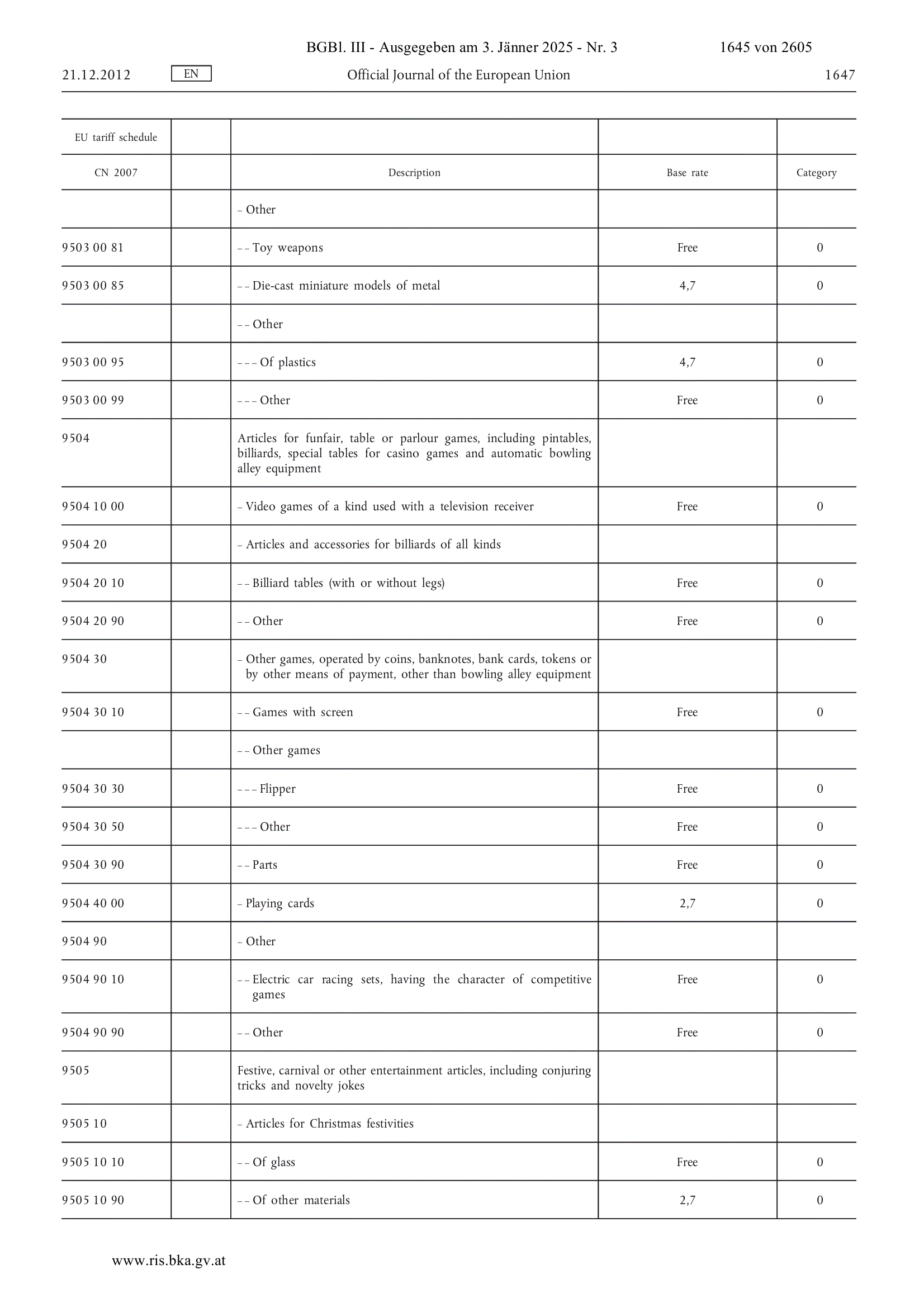 BGBl. III - Ausgegeben am 3. Jänner 2025 - Nr. 3 1645 von 2605

21.12.2012 EN Official Journal of the European Union 1647

| EU tariff schedule | | | | |
|---|---|---|---|---|
| CN 2007 | | Description | Base rate | Category |
| | | – Other | | |
| 9503 00 81 | | – – Toy weapons | Free | 0 |
| 9503 00 85 | | – – Die-cast miniature models of metal | 4,7 | 0 |
| | | – – Other | | |
| 9503 00 95 | | – – – Of plastics | 4,7 | 0 |
| 9503 00 99 | | – – – Other | Free | 0 |
| 9504 | | Articles for funfair, table or parlour games, including pintables, billiards, special tables for casino games and automatic bowling alley equipment | | |
| 9504 10 00 | | – Video games of a kind used with a television receiver | Free | 0 |
| 9504 20 | | – Articles and accessories for billiards of all kinds | | |
| 9504 20 10 | | – – Billiard tables (with or without legs) | Free | 0 |
| 9504 20 90 | | – – Other | Free | 0 |
| 9504 30 | | – Other games, operated by coins, banknotes, bank cards, tokens or by other means of payment, other than bowling alley equipment | | |
| 9504 30 10 | | – – Games with screen | Free | 0 |
| | | – – Other games | | |
| 9504 30 30 | | – – – Flipper | Free | 0 |
| 9504 30 50 | | – – – Other | Free | 0 |
| 9504 30 90 | | – – Parts | Free | 0 |
| 9504 40 00 | | – Playing cards | 2,7 | 0 |
| 9504 90 | | – Other | | |
| 9504 90 10 | | – – Electric car racing sets, having the character of competitive games | Free | 0 |
| 9504 90 90 | | – – Other | Free | 0 |
| 9505 | | Festive, carnival or other entertainment articles, including conjuring tricks and novelty jokes | | |
| 9505 10 | | – Articles for Christmas festivities | | |
| 9505 10 10 | | – – Of glass | Free | 0 |
| 9505 10 90 | | – – Of other materials | 2,7 | 0 |

www.ris.bka.gv.at